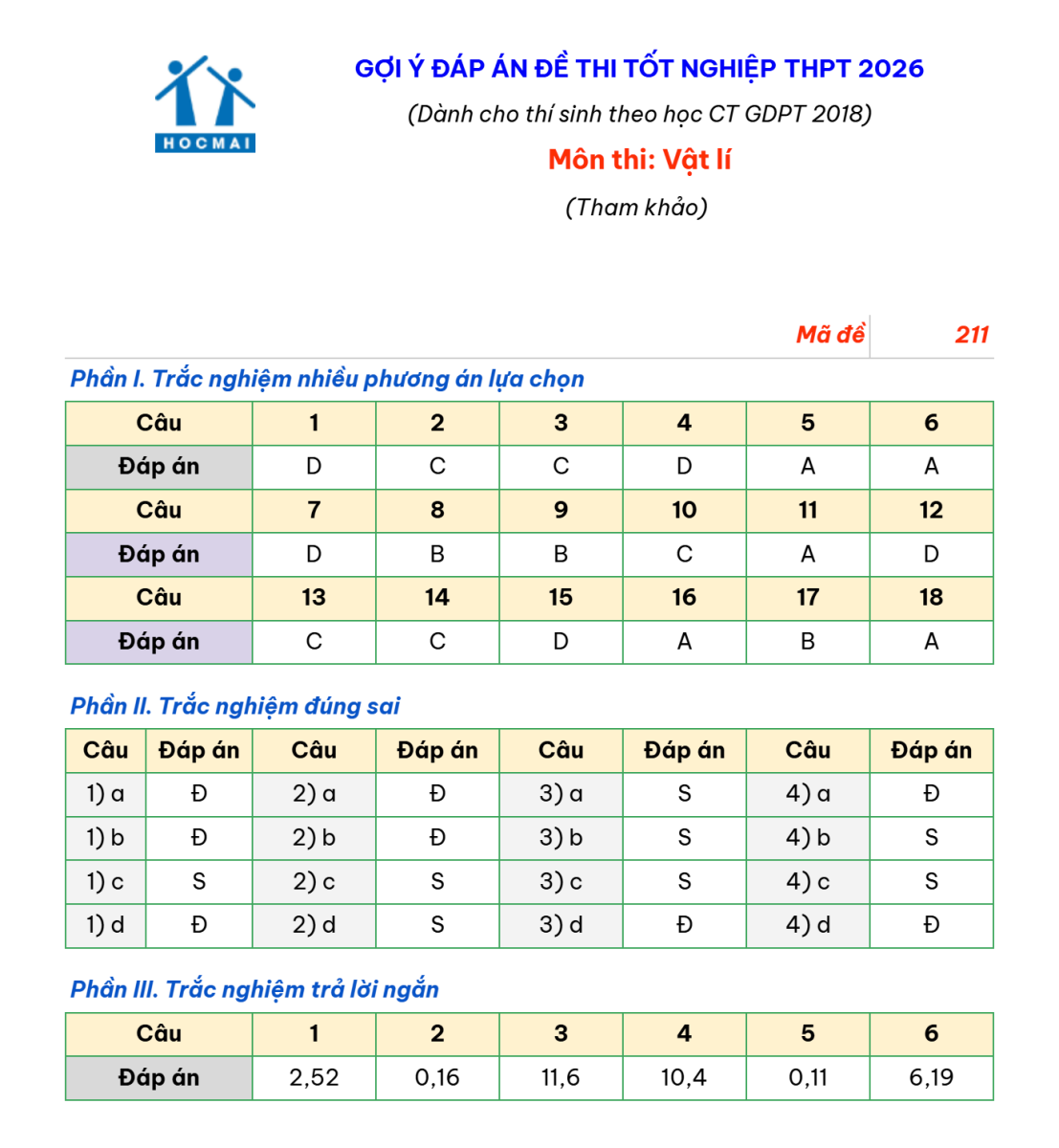 HOCMAI

GỢI Ý ĐÁP ÁN ĐỀ THI TỐT NGHIỆP THPT 2026

(Dành cho thí sinh theo học CT GDPT 2018)

Môn thi: Vật lí

(Tham khảo)

Mã đề 211

Phần I. Trắc nghiệm nhiều phương án lựa chọn

| Câu | 1 | 2 | 3 | 4 | 5 | 6 |
|---|---|---|---|---|---|---|
| Đáp án | D | C | C | D | A | A |
| Câu | 7 | 8 | 9 | 10 | 11 | 12 |
| Đáp án | D | B | B | C | A | D |
| Câu | 13 | 14 | 15 | 16 | 17 | 18 |
| Đáp án | C | C | D | A | B | A |

Phần II. Trắc nghiệm đúng sai

| Câu | Đáp án | Câu | Đáp án | Câu | Đáp án | Câu | Đáp án |
|---|---|---|---|---|---|---|---|
| 1) a | Đ | 2) a | Đ | 3) a | S | 4) a | Đ |
| 1) b | Đ | 2) b | Đ | 3) b | S | 4) b | S |
| 1) c | S | 2) c | S | 3) c | S | 4) c | S |
| 1) d | Đ | 2) d | S | 3) d | Đ | 4) d | Đ |

Phần III. Trắc nghiệm trả lời ngắn

| Câu | 1 | 2 | 3 | 4 | 5 | 6 |
|---|---|---|---|---|---|---|
| Đáp án | 2,52 | 0,16 | 11,6 | 10,4 | 0,11 | 6,19 |